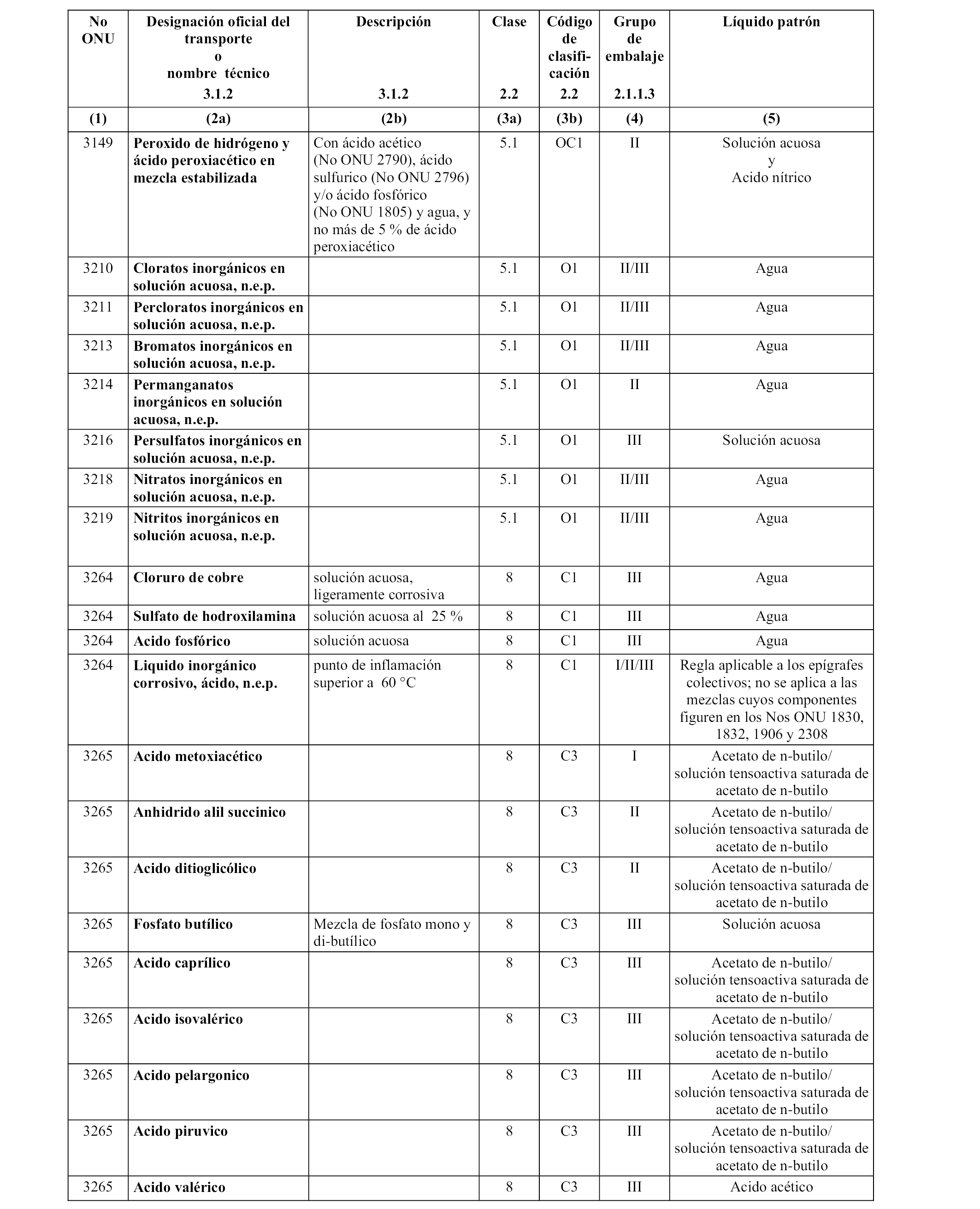 | No ONU | Designación oficial del transporte o nombre técnico 3.1.2 | Descripción 3.1.2 | Clase 2.2 | Código de clasificación 2.2 | Grupo de embalaje 2.1.1.3 | Líquido patrón |
|---|---|---|---|---|---|---|
| (1) | (2a) | (2b) | (3a) | (3b) | (4) | (5) |
| 3149 | Peroxido de hidrógeno y ácido peroxiacético en mezcla estabilizada | Con ácido acético (No ONU 2790), ácido sulfurico (No ONU 2796) y/o ácido fosfórico (No ONU 1805) y agua, y no más de 5 % de ácido peroxiacético | 5.1 | OC1 | II | Solución acuosa y Acido nítrico |
| 3210 | Cloratos inorgánicos en solución acuosa, n.e.p. | | 5.1 | O1 | II/III | Agua |
| 3211 | Percloratos inorgánicos en solución acuosa, n.e.p. | | 5.1 | O1 | II/III | Agua |
| 3213 | Bromatos inorgánicos en solución acuosa, n.e.p. | | 5.1 | O1 | II/III | Agua |
| 3214 | Permanganatos inorgánicos en solución acuosa, n.e.p. | | 5.1 | O1 | II | Agua |
| 3216 | Persulfatos inorgánicos en solución acuosa, n.e.p. | | 5.1 | O1 | III | Solución acuosa |
| 3218 | Nitratos inorgánicos en solución acuosa, n.e.p. | | 5.1 | O1 | II/III | Agua |
| 3219 | Nitritos inorgánicos en solución acuosa, n.e.p. | | 5.1 | O1 | II/III | Agua |
| 3264 | Cloruro de cobre | solución acuosa, ligeramente corrosiva | 8 | C1 | III | Agua |
| 3264 | Sulfato de hodroxilamina | solución acuosa al 25 % | 8 | C1 | III | Agua |
| 3264 | Acido fosfórico | solución acuosa | 8 | C1 | III | Agua |
| 3264 | Liquido inorgánico corrosivo, ácido, n.e.p. | punto de inflamación superior a 60 °C | 8 | C1 | I/II/III | Regla aplicable a los epígrafes colectivos; no se aplica a las mezclas cuyos componentes figuren en los Nos ONU 1830, 1832, 1906 y 2308 |
| 3265 | Acido metoxiacético | | 8 | C3 | I | Acetato de n-butilo/ solución tensoactiva saturada de acetato de n-butilo |
| 3265 | Anhidrido alil succinico | | 8 | C3 | II | Acetato de n-butilo/ solución tensoactiva saturada de acetato de n-butilo |
| 3265 | Acido ditioglicólico | | 8 | C3 | II | Acetato de n-butilo/ solución tensoactiva saturada de acetato de n-butilo |
| 3265 | Fosfato butílico | Mezcla de fosfato mono y di-butílico | 8 | C3 | III | Solución acuosa |
| 3265 | Acido caprílico | | 8 | C3 | III | Acetato de n-butilo/ solución tensoactiva saturada de acetato de n-butilo |
| 3265 | Acido isovalérico | | 8 | C3 | III | Acetato de n-butilo/ solución tensoactiva saturada de acetato de n-butilo |
| 3265 | Acido pelargonico | | 8 | C3 | III | Acetato de n-butilo/ solución tensoactiva saturada de acetato de n-butilo |
| 3265 | Acido piruvico | | 8 | C3 | III | Acetato de n-butilo/ solución tensoactiva saturada de acetato de n-butilo |
| 3265 | Acido valérico | | 8 | C3 | III | Acido acético |